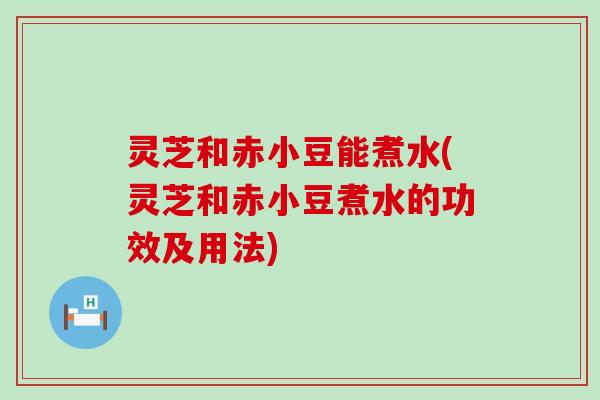 灵芝和赤小豆能煮水(灵芝和赤小豆煮水的功效及用法)

H